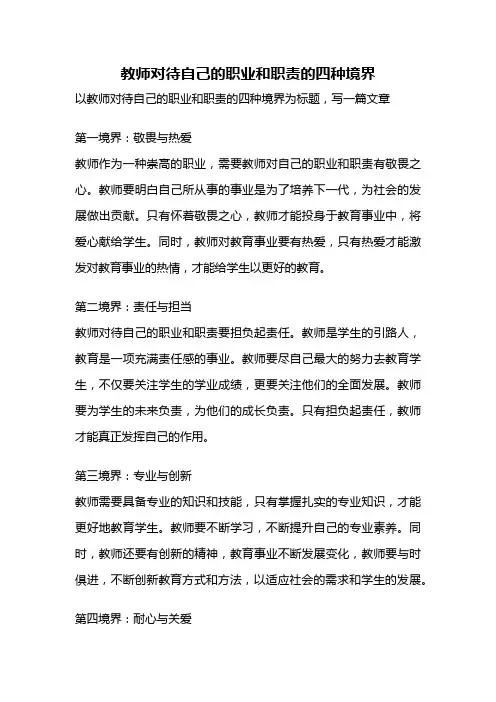 教师对待自己的职业和职责的四种境界

以教师对待自己的职业和职责的四种境界为标题，写一篇文章

第一境界：敬畏与热爱

教师作为一种崇高的职业，需要教师对自己的职业和职责有敬畏之心。教师要明白自己所从事的事业是为了培养下一代，为社会的发展做出贡献。只有怀着敬畏之心，教师才能投身于教育事业中，将爱心献给学生。同时，教师对教育事业要有热爱，只有热爱才能激发对教育事业的热情，才能给学生以更好的教育。

第二境界：责任与担当

教师对待自己的职业和职责要担负起责任。教师是学生的引路人，教育是一项充满责任感的事业。教师要尽自己最大的努力去教育学生，不仅要关注学生的学业成绩，更要关注他们的全面发展。教师要为学生的未来负责，为他们的成长负责。只有担负起责任，教师才能真正发挥自己的作用。

第三境界：专业与创新

教师需要具备专业的知识和技能，只有掌握扎实的专业知识，才能更好地教育学生。教师要不断学习，不断提升自己的专业素养。同时，教师还要有创新的精神，教育事业不断发展变化，教师要与时俱进，不断创新教育方式和方法，以适应社会的需求和学生的发展。

第四境界：耐心与关爱